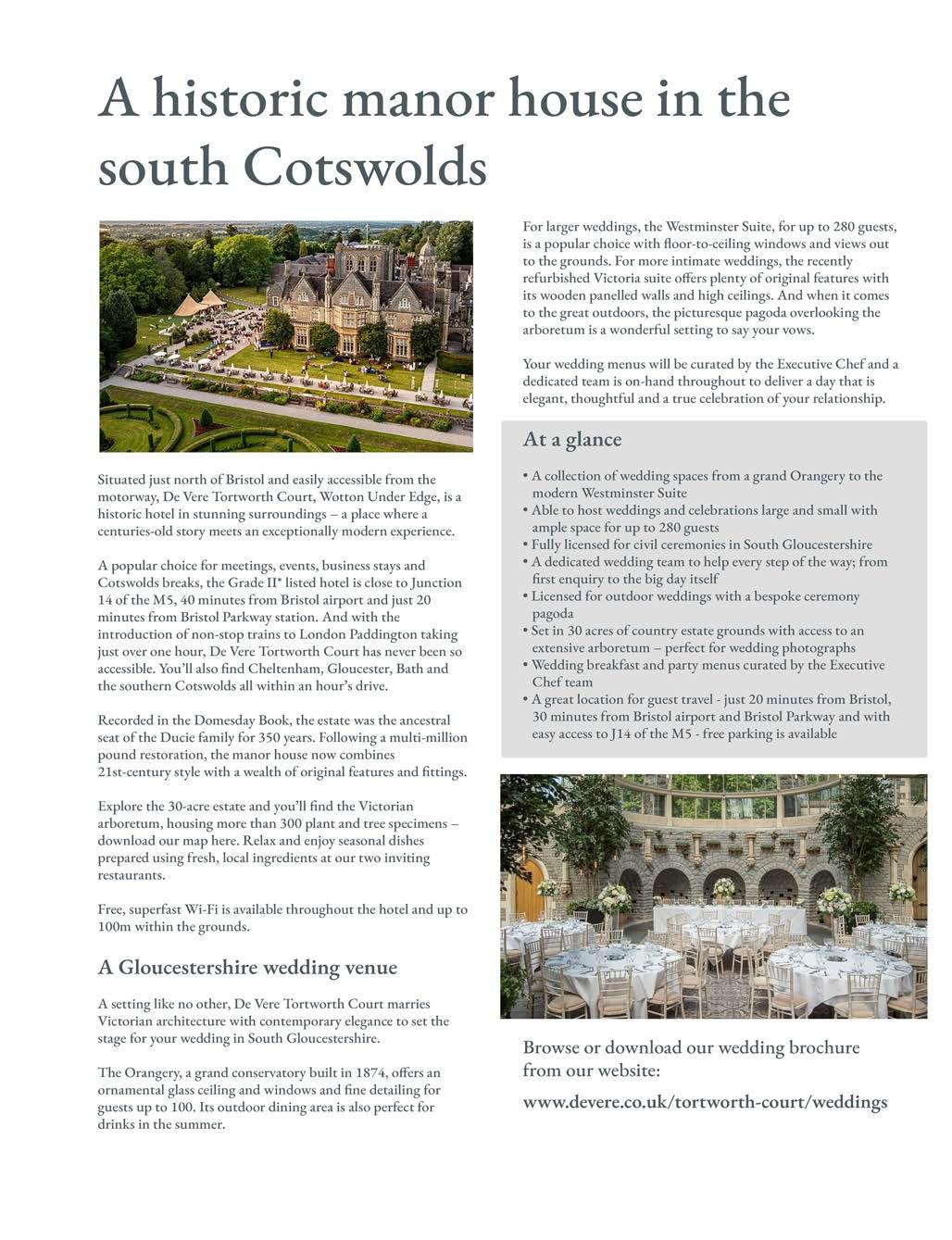 A historic manor house in the south Cotswolds

Situated just north of Bristol and easily accessible from the motorway, De Vere Tortworth Court, Wotton Under Edge, is a historic hotel in stunning surroundings – a place where a centuries-old story meets an exceptionally modern experience.

A popular choice for meetings, events, business stays and Cotswolds breaks, the Grade II* listed hotel is close to Junction 14 of the M5, 40 minutes from Bristol airport and just 20 minutes from Bristol Parkway station. And with the introduction of non-stop trains to London Paddington taking just over one hour, De Vere Tortworth Court has never been so accessible. You'll also find Cheltenham, Gloucester, Bath and the southern Cotswolds all within an hour's drive.

Recorded in the Domesday Book, the estate was the ancestral seat of the Ducie family for 350 years. Following a multi-million pound restoration, the manor house now combines 21st-century style with a wealth of original features and fittings.

Explore the 30-acre estate and you'll find the Victorian arboretum, housing more than 300 plant and tree specimens – download our map here. Relax and enjoy seasonal dishes prepared using fresh, local ingredients at our two inviting restaurants.

Free, superfast Wi-Fi is available throughout the hotel and up to 100m within the grounds.

A Gloucestershire wedding venue

A setting like no other, De Vere Tortworth Court marries Victorian architecture with contemporary elegance to set the stage for your wedding in South Gloucestershire.

The Orangery, a grand conservatory built in 1874, offers an ornamental glass ceiling and windows and fine detailing for guests up to 100. Its outdoor dining area is also perfect for drinks in the summer.

For larger weddings, the Westminster Suite, for up to 280 guests, is a popular choice with floor-to-ceiling windows and views out to the grounds. For more intimate weddings, the recently refurbished Victoria suite offers plenty of original features with its wooden panelled walls and high ceilings. And when it comes to the great outdoors, the picturesque pagoda overlooking the arboretum is a wonderful setting to say your vows.

Your wedding menus will be curated by the Executive Chef and a dedicated team is on-hand throughout to deliver a day that is elegant, thoughtful and a true celebration of your relationship.

At a glance

• A collection of wedding spaces from a grand Orangery to the modern Westminster Suite
• Able to host weddings and celebrations large and small with ample space for up to 280 guests
• Fully licensed for civil ceremonies in South Gloucestershire
• A dedicated wedding team to help every step of the way; from first enquiry to the big day itself
• Licensed for outdoor weddings with a bespoke ceremony pagoda
• Set in 30 acres of country estate grounds with access to an extensive arboretum – perfect for wedding photographs
• Wedding breakfast and party menus curated by the Executive Chef team
• A great location for guest travel - just 20 minutes from Bristol, 30 minutes from Bristol airport and Bristol Parkway and with easy access to J14 of the M5 - free parking is available

Browse or download our wedding brochure from our website:

www.devere.co.uk/tortworth-court/weddings